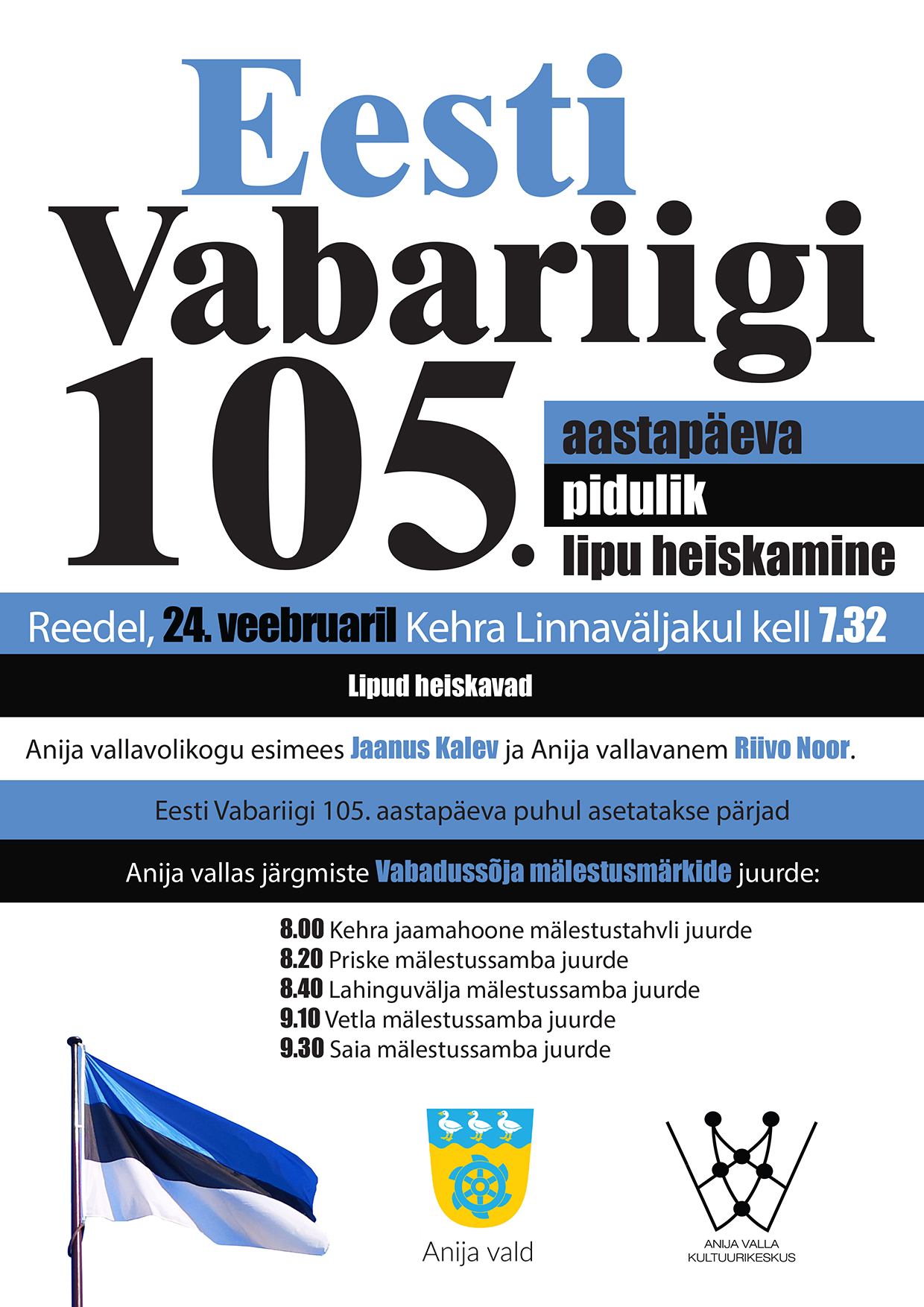 Eesti
Vabariigi
105.
aastapäeva
pidulik
lipu heiskamine

Reedel, 24. veebruaril Kehra Linnaväljakul kell 7.32

Lipud heiskavad

Anija vallavolikogu esimees Jaanus Kalev ja Anija vallavanem Riivo Noor.

Eesti Vabariigi 105. aastapäeva puhul asetatakse pärjad

Anija vallas järgmiste Vabadussõja mälestusmärkide juurde:

8.00 Kehra jaamahoone mälestustahvli juurde
8.20 Priske mälestussamba juurde
8.40 Lahinguvälja mälestussamba juurde
9.10 Vetla mälestussamba juurde
9.30 Saia mälestussamba juurde

Anija vald

ANIJA VALLA
KULTUURIKESKUS